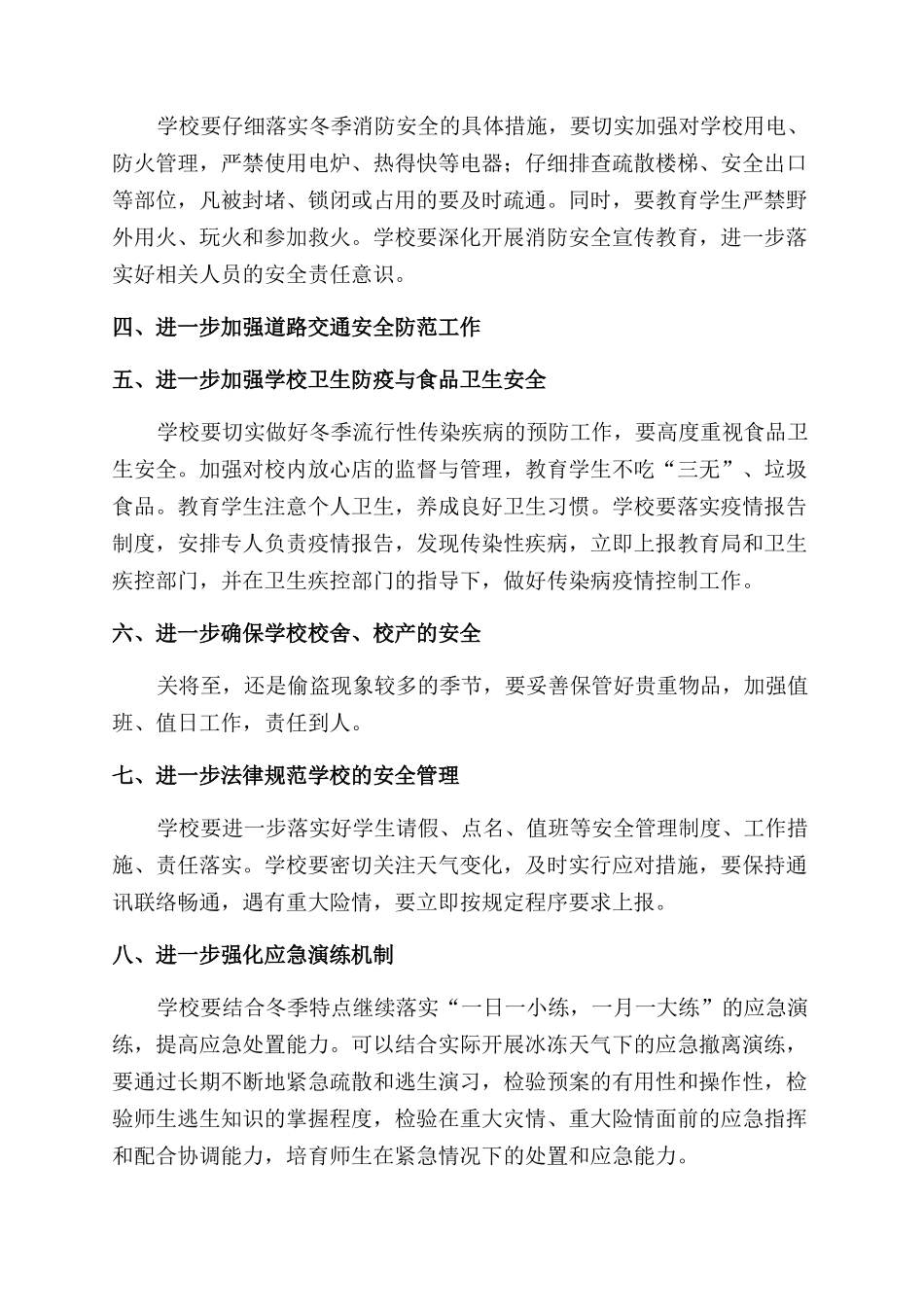 学校要仔细落实冬季消防安全的具体措施，要切实加强对学校用电、防火管理，严禁使用电炉、热得快等电器；仔细排查疏散楼梯、安全出口等部位，凡被封堵、锁闭或占用的要及时疏通。同时，要教育学生严禁野外用火、玩火和参加救火。学校要深化开展消防安全宣传教育，进一步落实好相关人员的安全责任意识。

四、进一步加强道路交通安全防范工作

五、进一步加强学校卫生防疫与食品卫生安全

学校要切实做好冬季流行性传染疾病的预防工作，要高度重视食品卫生安全。加强对校内放心店的监督与管理，教育学生不吃“三无”、垃圾食品。教育学生注意个人卫生，养成良好卫生习惯。学校要落实疫情报告制度，安排专人负责疫情报告，发现传染性疾病，立即上报教育局和卫生疾控部门，并在卫生疾控部门的指导下，做好传染病疫情控制工作。

六、进一步确保学校校舍、校产的安全

关将至，还是偷盗现象较多的季节，要妥善保管好贵重物品，加强值班、值日工作，责任到人。

七、进一步法律规范学校的安全管理

学校要进一步落实好学生请假、点名、值班等安全管理制度、工作措施、责任落实。学校要密切关注天气变化，及时实行应对措施，要保持通讯联络畅通，遇有重大险情，要立即按规定程序要求上报。

八、进一步强化应急演练机制

学校要结合冬季特点继续落实“一日一小练，一月一大练”的应急演练，提高应急处置能力。可以结合实际开展冰冻天气下的应急撤离演练，要通过长期不断地紧急疏散和逃生演习，检验预案的有用性和操作性，检验师生逃生知识的掌握程度，检验在重大灾情、重大险情面前的应急指挥和配合协调能力，培育师生在紧急情况下的处置和应急能力。